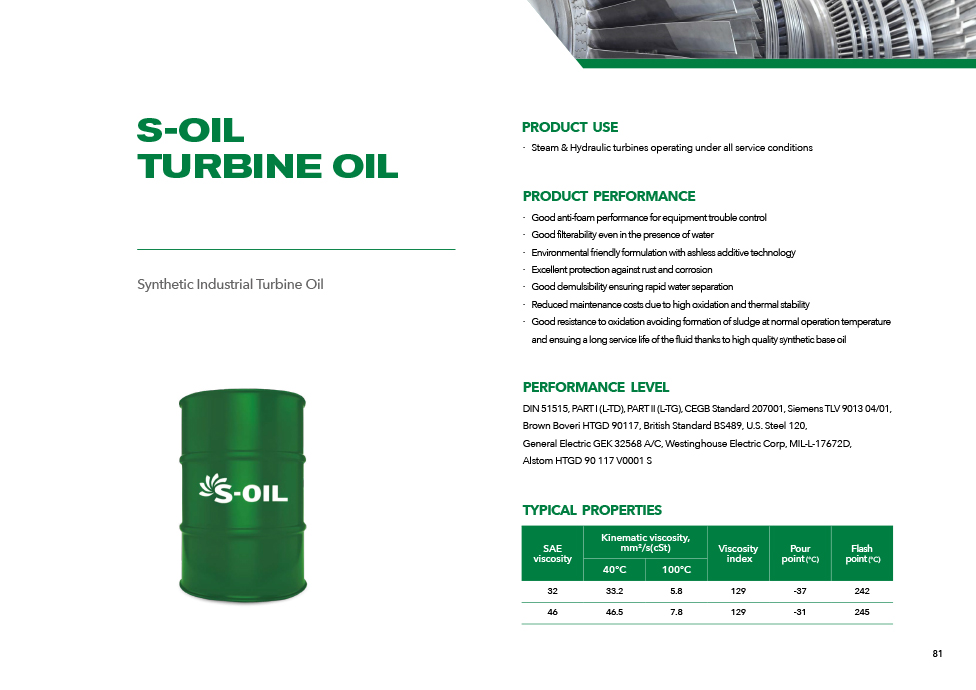 S-OIL
TURBINE OIL

Synthetic Industrial Turbine Oil

S-OIL

PRODUCT USE

· Steam & Hydraulic turbines operating under all service conditions

PRODUCT PERFORMANCE

· Good anti-foam performance for equipment trouble control
· Good filterability even in the presence of water
· Environmental friendly formulation with ashless additive technology
· Excellent protection against rust and corrosion
· Good demulsibility ensuring rapid water separation
· Reduced maintenance costs due to high oxidation and thermal stability
· Good resistance to oxidation avoiding formation of sludge at normal operation temperature and ensuing a long service life of the fluid thanks to high quality synthetic base oil

PERFORMANCE LEVEL

DIN 51515, PART I (L-TD), PART II (L-TG), CEGB Standard 207001, Siemens TLV 9013 04/01, Brown Boveri HTGD 90117, British Standard BS489, U.S. Steel 120, General Electric GEK 32568 A/C, Westinghouse Electric Corp, MIL-L-17672D, Alstom HTGD 90 117 V0001 S

TYPICAL PROPERTIES

| SAE viscosity | Kinematic viscosity, mm²/s(cSt) 40°C | Kinematic viscosity, mm²/s(cSt) 100°C | Viscosity index | Pour point(°C) | Flash point(°C) |
|---|---|---|---|---|---|
| 32 | 33.2 | 5.8 | 129 | -37 | 242 |
| 46 | 46.5 | 7.8 | 129 | -31 | 245 |

81